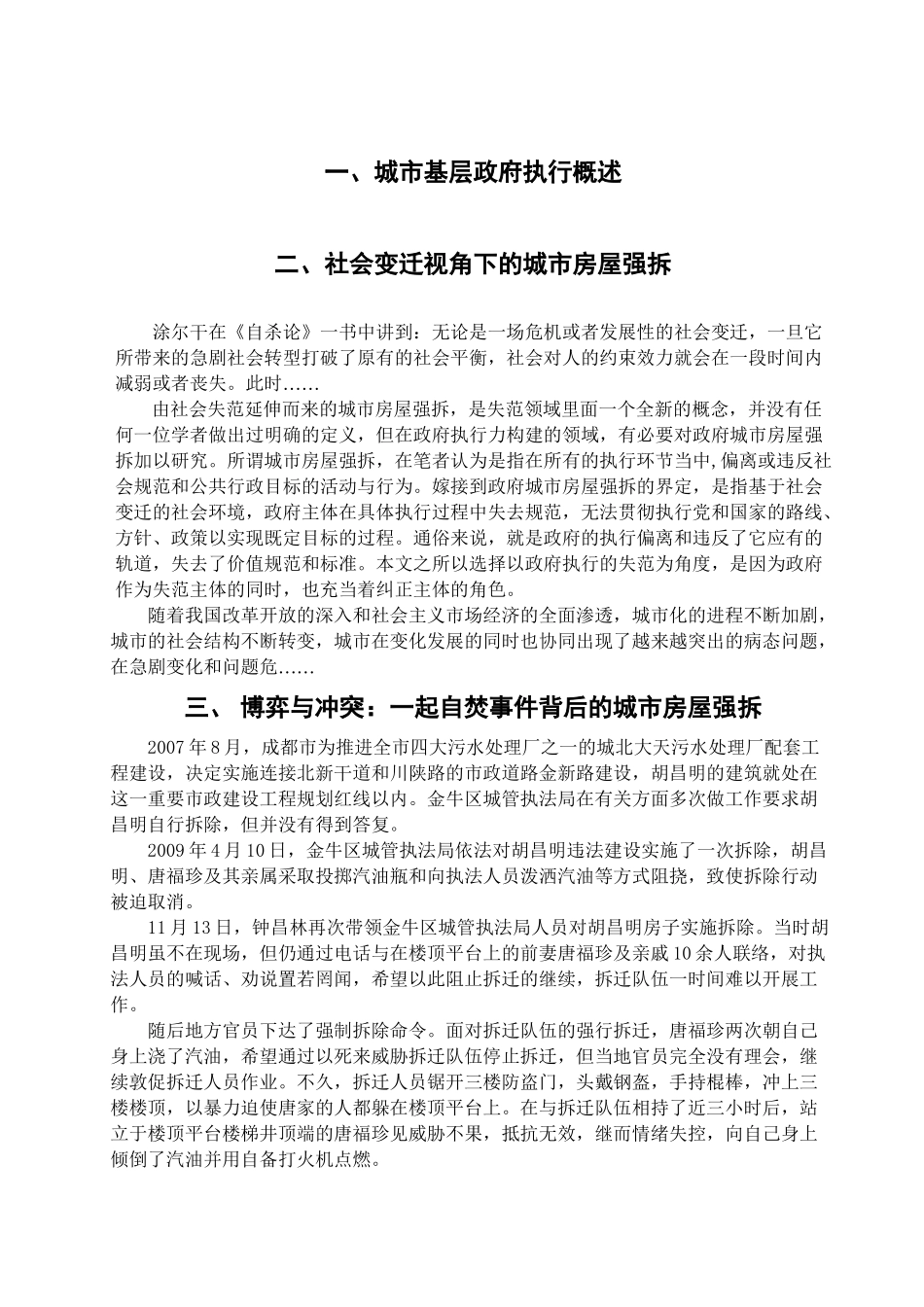 一、城市基层政府执行概述

二、社会变迁视角下的城市房屋强拆

涂尔干在《自杀论》一书中讲到：无论是一场危机或者发展性的社会变迁，一旦它所带来的急剧社会转型打破了原有的社会平衡，社会对人的约束效力就会在一段时间内减弱或者丧失。此时……

由社会失范延伸而来的城市房屋强拆，是失范领域里面一个全新的概念，并没有任何一位学者做出过明确的定义，但在政府执行力构建的领域，有必要对政府城市房屋强拆加以研究。所谓城市房屋强拆，在笔者认为是指在所有的执行环节当中,偏离或违反社会规范和公共行政目标的活动与行为。嫁接到政府城市房屋强拆的界定，是指基于社会变迁的社会环境，政府主体在具体执行过程中失去规范，无法贯彻执行党和国家的路线、方针、政策以实现既定目标的过程。通俗来说，就是政府的执行偏离和违反了它应有的轨道，失去了价值规范和标准。本文之所以选择以政府执行的失范为角度，是因为政府作为失范主体的同时，也充当着纠正主体的角色。

随着我国改革开放的深入和社会主义市场经济的全面渗透，城市化的进程不断加剧，城市的社会结构不断转变，城市在变化发展的同时也协同出现了越来越突出的病态问题，在急剧变化和问题危……

三、 博弈与冲突：一起自焚事件背后的城市房屋强拆

2007 年 8 月，成都市为推进全市四大污水处理厂之一的城北大天污水处理厂配套工程建设，决定实施连接北新干道和川陕路的市政道路金新路建设，胡昌明的建筑就处在这一重要市政建设工程规划红线以内。金牛区城管执法局在有关方面多次做工作要求胡昌明自行拆除，但并没有得到答复。

2009 年 4 月 10 日，金牛区城管执法局依法对胡昌明违法建设实施了一次拆除，胡昌明、唐福珍及其亲属采取投掷汽油瓶和向执法人员泼洒汽油等方式阻挠，致使拆除行动被迫取消。

11 月 13 日，钟昌林再次带领金牛区城管执法局人员对胡昌明房子实施拆除。当时胡昌明虽不在现场，但仍通过电话与在楼顶平台上的前妻唐福珍及亲戚 10 余人联络，对执法人员的喊话、劝说置若罔闻，希望以此阻止拆迁的继续，拆迁队伍一时间难以开展工作。

随后地方官员下达了强制拆除命令。面对拆迁队伍的强行拆迁，唐福珍两次朝自己身上浇了汽油，希望通过以死来威胁拆迁队伍停止拆迁，但当地官员完全没有理会，继续敦促拆迁人员作业。不久，拆迁人员锯开三楼防盗门，头戴钢盔，手持棍棒，冲上三楼楼顶，以暴力迫使唐家的人都躲在楼顶平台上。在与拆迁队伍相持了近三小时后，站立于楼顶平台楼梯井顶端的唐福珍见威胁不果，抵抗无效，继而情绪失控，向自己身上倾倒了汽油并用自备打火机点燃。